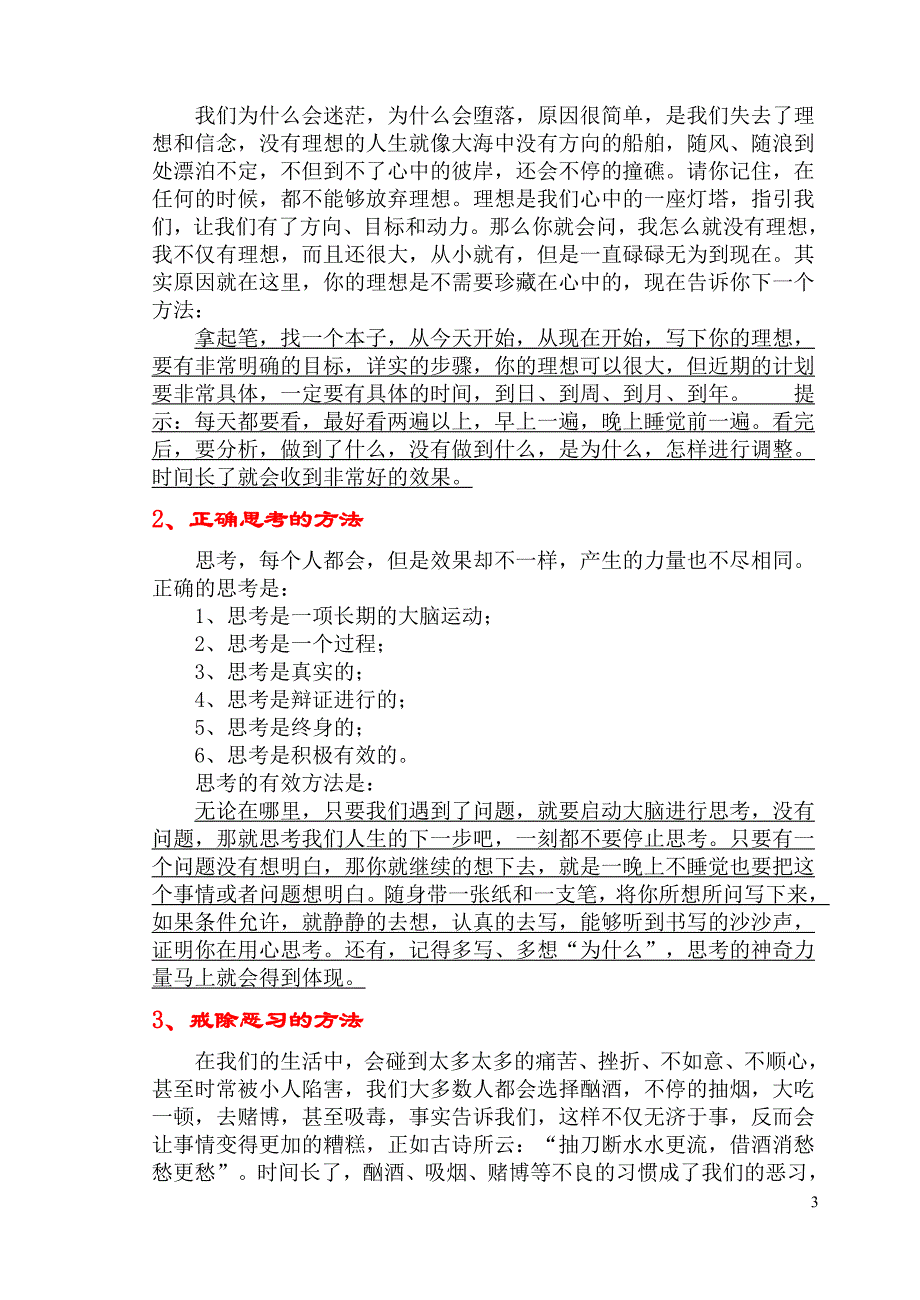 我们为什么会迷茫，为什么会堕落，原因很简单，是我们失去了理想和信念，没有理想的人生就像大海中没有方向的船舶，随风、随浪到处漂泊不定，不但到不了心中的彼岸，还会不停的撞礁。请你记住，在任何的时候，都不能够放弃理想。理想是我们心中的一座灯塔，指引我们，让我们有了方向、目标和动力。那么你就会问，我怎么就没有理想，我不仅有理想，而且还很大，从小就有，但是一直碌碌无为到现在。其实原因就在这里，你的理想是不需要珍藏在心中的，现在告诉你下一个方法：

拿起笔，找一个本子，从今天开始，从现在开始，写下你的理想，要有非常明确的目标，详实的步骤，你的理想可以很大，但近期的计划要非常具体，一定要有具体的时间，到日、到周、到月、到年。 提示：每天都要看，最好看两遍以上，早上一遍，晚上睡觉前一遍。看完后，要分析，做到了什么，没有做到什么，是为什么，怎样进行调整。时间长了就会收到非常好的效果。

2、正确思考的方法

思考，每个人都会，但是效果却不一样，产生的力量也不尽相同。正确的思考是：

1、思考是一项长期的大脑运动；
2、思考是一个过程；
3、思考是真实的；
4、思考是辩证进行的；
5、思考是终身的；
6、思考是积极有效的。

思考的有效方法是：

无论在哪里，只要我们遇到了问题，就要启动大脑进行思考，没有问题，那就思考我们人生的下一步吧，一刻都不要停止思考。只要有一个问题没有想明白，那你就继续的想下去，就是一晚上不睡觉也要把这个事情或者问题想明白。随身带一张纸和一支笔，将你所想所问写下来，如果条件允许，就静静的去想，认真的去写，能够听到书写的沙沙声，证明你在用心思考。还有，记得多写、多想“为什么”，思考的神奇力量马上就会得到体现。

3、戒除恶习的方法

在我们的生活中，会碰到太多太多的痛苦、挫折、不如意、不顺心，甚至时常被小人陷害，我们大多数人都会选择酗酒，不停的抽烟，大吃一顿，去赌博，甚至吸毒，事实告诉我们，这样不仅无济于事，反而会让事情变得更加的糟糕，正如古诗所云：“抽刀断水水更流，借酒消愁愁更愁”。时间长了，酗酒、吸烟、赌博等不良的习惯成了我们的恶习，

3